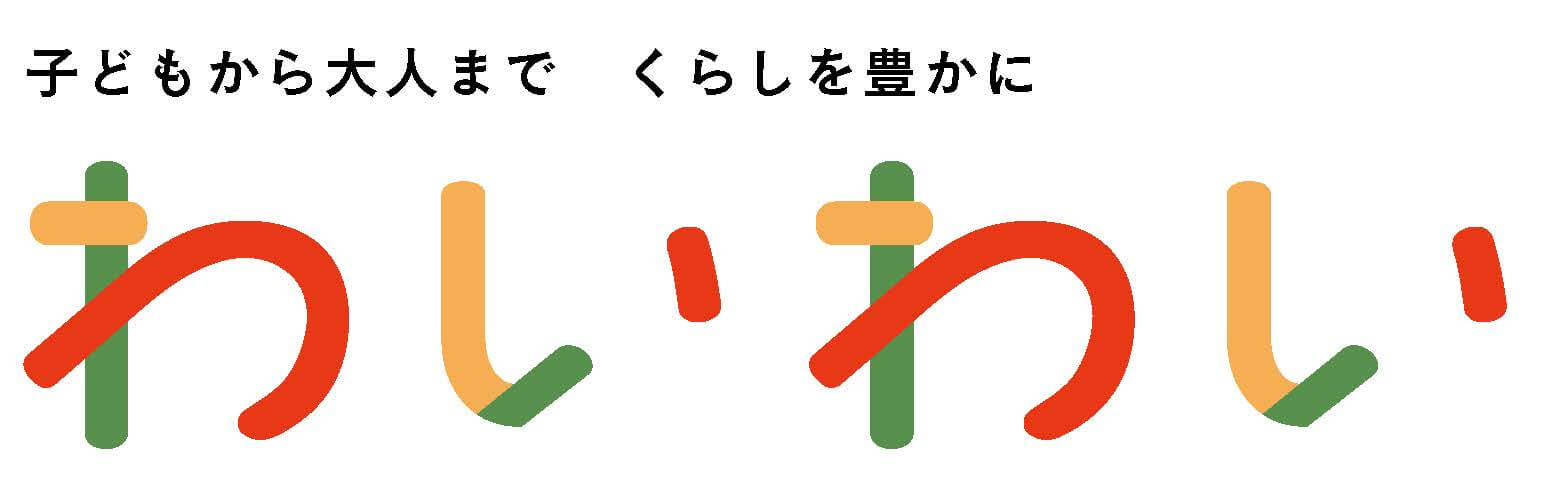 子どもから大人まで　くらしを豊かに

わいわい